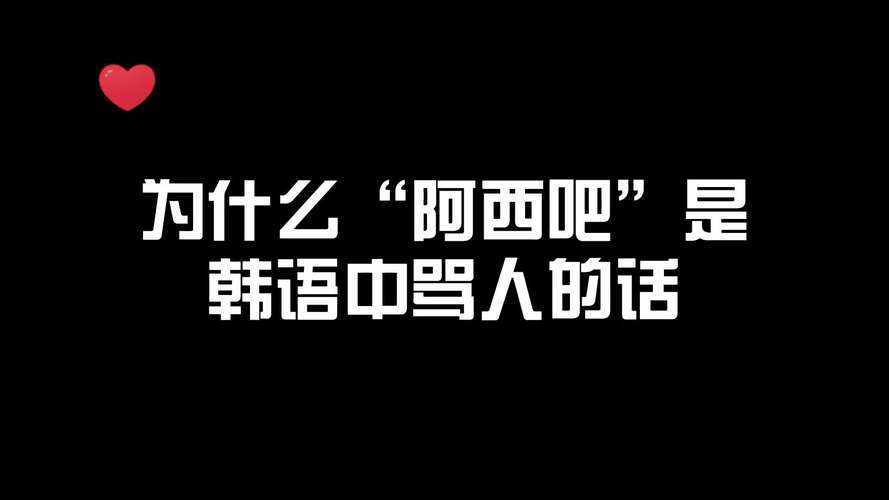 为什么“阿西吧”是韩语中骂人的话